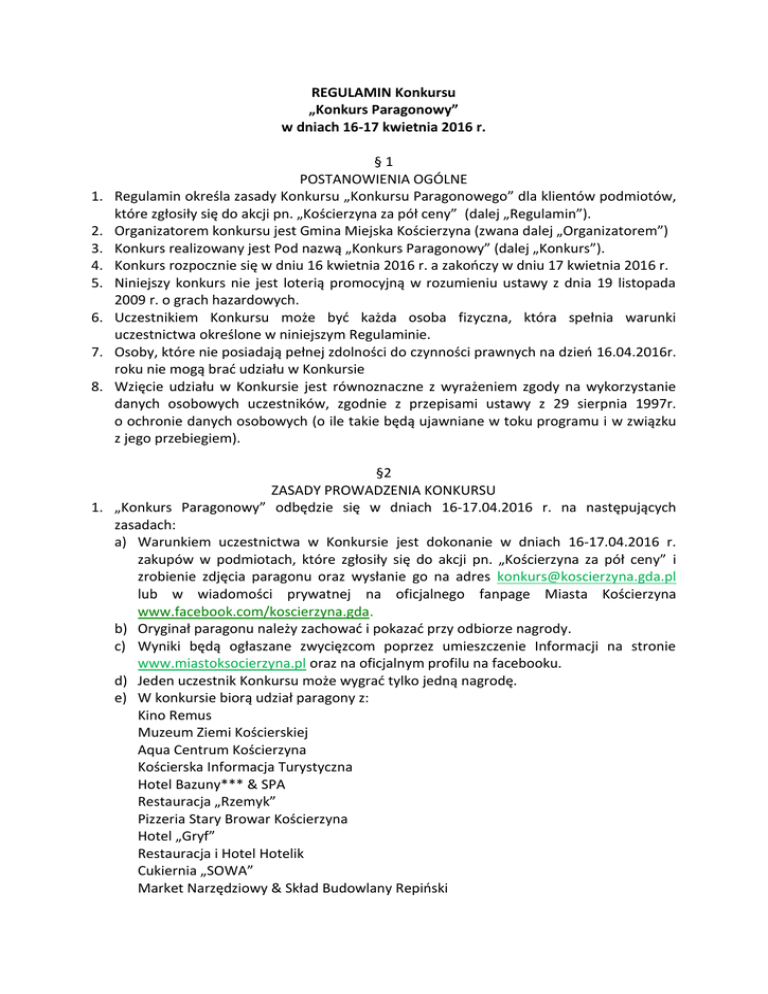 REGULAMIN Konkursu
„Konkurs Paragonowy”
w dniach 16-17 kwietnia 2016 r.

§ 1
POSTANOWIENIA OGÓLNE

1. Regulamin określa zasady Konkursu „Konkursu Paragonowego” dla klientów podmiotów, które zgłosiły się do akcji pn. „Kościerzyna za pół ceny” (dalej „Regulamin”).
2. Organizatorem konkursu jest Gmina Miejska Kościerzyna (zwana dalej „Organizatorem”)
3. Konkurs realizowany jest Pod nazwą „Konkurs Paragonowy” (dalej „Konkurs”).
4. Konkurs rozpocznie się w dniu 16 kwietnia 2016 r. a zakończy w dniu 17 kwietnia 2016 r.
5. Niniejszy konkurs nie jest loterią promocyjną w rozumieniu ustawy z dnia 19 listopada 2009 r. o grach hazardowych.
6. Uczestnikiem Konkursu może być każda osoba fizyczna, która spełnia warunki uczestnictwa określone w niniejszym Regulaminie.
7. Osoby, które nie posiadają pełnej zdolności do czynności prawnych na dzień 16.04.2016r. roku nie mogą brać udziału w Konkursie
8. Wzięcie udziału w Konkursie jest równoznaczne z wyrażeniem zgody na wykorzystanie danych osobowych uczestników, zgodnie z przepisami ustawy z 29 sierpnia 1997r. o ochronie danych osobowych (o ile takie będą ujawniane w toku programu i w związku z jego przebiegiem).

§2
ZASADY PROWADZENIA KONKURSU

1. „Konkurs Paragonowy” odbędzie się w dniach 16-17.04.2016 r. na następujących zasadach:
a) Warunkiem uczestnictwa w Konkursie jest dokonanie w dniach 16-17.04.2016 r. zakupów w podmiotach, które zgłosiły się do akcji pn. „Kościerzyna za pół ceny” i zrobienie zdjęcia paragonu oraz wysłanie go na adres konkurs@koscierzyna.gda.pl lub w wiadomości prywatnej na oficjalnego fanpage Miasta Kościerzyna www.facebook.com/koscierzyna.gda.
b) Oryginał paragonu należy zachować i pokazać przy odbiorze nagrody.
c) Wyniki będą ogłaszane zwycięzcom poprzez umieszczenie Informacji na stronie www.miastoksocierzyna.pl oraz na oficjalnym profilu na facebooku.
d) Jeden uczestnik Konkursu może wygrać tylko jedną nagrodę.
e) W konkursie biorą udział paragony z:
Kino Remus
Muzeum Ziemi Kościerskiej
Aqua Centrum Kościerzyna
Kościerska Informacja Turystyczna
Hotel Bazuny*** & SPA
Restauracja „Rzemyk”
Pizzeria Stary Browar Kościerzyna
Hotel „Gryf”
Restauracja i Hotel Hotelik
Cukiernia „SOWA”
Market Narzędziowy & Skład Budowlany Repiński